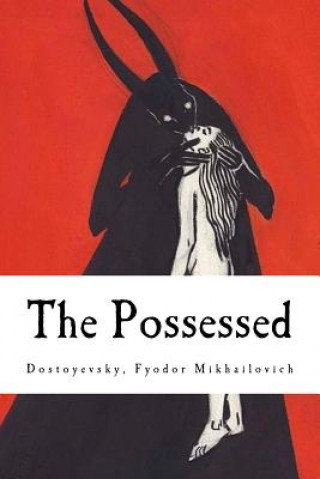 The Possessed

Dostoyevsky, Fyodor Mikhailovich